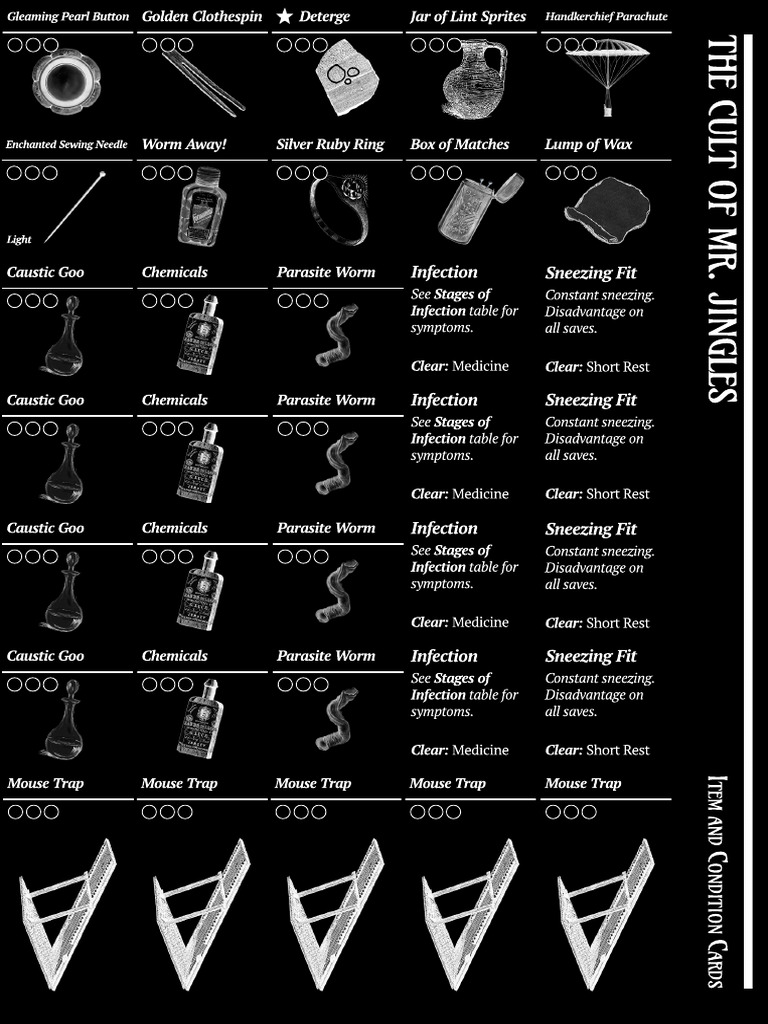 Gleaming Pearl Button

Golden Clothespin

★ Deterge

Jar of Lint Sprites

Handkerchief Parachute

Enchanted Sewing Needle

Light

Worm Away!

Silver Ruby Ring

Box of Matches

Lump of Wax

Caustic Goo

Chemicals

Parasite Worm

Infection
See Stages of Infection table for symptoms.

Clear: Medicine

Sneezing Fit
Constant sneezing. Disadvantage on all saves.

Clear: Short Rest

Caustic Goo

Chemicals

Parasite Worm

Infection
See Stages of Infection table for symptoms.

Clear: Medicine

Sneezing Fit
Constant sneezing. Disadvantage on all saves.

Clear: Short Rest

Caustic Goo

Chemicals

Parasite Worm

Infection
See Stages of Infection table for symptoms.

Clear: Medicine

Sneezing Fit
Constant sneezing. Disadvantage on all saves.

Clear: Short Rest

Caustic Goo

Chemicals

Parasite Worm

Infection
See Stages of Infection table for symptoms.

Clear: Medicine

Sneezing Fit
Constant sneezing. Disadvantage on all saves.

Clear: Short Rest

Mouse Trap

Mouse Trap

Mouse Trap

Mouse Trap

Mouse Trap

THE CULT OF MR. JINGLES

ITEM AND CONDITION CARDS